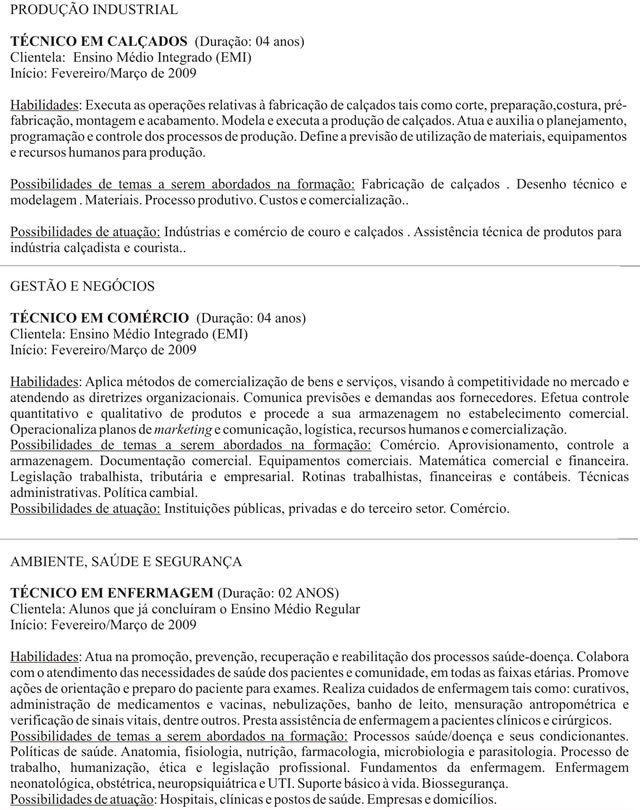 PRODUÇÃO INDUSTRIAL

TÉCNICO EM CALÇADOS (Duração: 04 anos)
Clientela: Ensino Médio Integrado (EMI)
Início: Fevereiro/Março de 2009

Habilidades: Executa as operações relativas à fabricação de calçados tais como corte, preparação,costura, pré-fabricação, montagem e acabamento. Modela e executa a produção de calçados. Atua e auxilia o planejamento, programação e controle dos processos de produção. Define a previsão de utilização de materiais, equipamentos e recursos humanos para produção.

Possibilidades de temas a serem abordados na formação: Fabricação de calçados . Desenho técnico e modelagem . Materiais. Processo produtivo. Custos e comercialização..

Possibilidades de atuação: Indústrias e comércio de couro e calçados . Assistência técnica de produtos para indústria calçadista e courista..

GESTÃO E NEGÓCIOS

TÉCNICO EM COMÉRCIO (Duração: 04 anos)
Clientela: Ensino Médio Integrado (EMI)
Início: Fevereiro/Março de 2009

Habilidades: Aplica métodos de comercialização de bens e serviços, visando à competitividade no mercado e atendendo as diretrizes organizacionais. Comunica previsões e demandas aos fornecedores. Efetua controle quantitativo e qualitativo de produtos e procede a sua armazenagem no estabelecimento comercial. Operacionaliza planos de marketing e comunicação, logística, recursos humanos e comercialização.
Possibilidades de temas a serem abordados na formação: Comércio. Aprovisionamento, controle a armazenagem. Documentação comercial. Equipamentos comerciais. Matemática comercial e financeira. Legislação trabalhista, tributária e empresarial. Rotinas trabalhistas, financeiras e contábeis. Técnicas administrativas. Política cambial.
Possibilidades de atuação: Instituições públicas, privadas e do terceiro setor. Comércio.

AMBIENTE, SAÚDE E SEGURANÇA

TÉCNICO EM ENFERMAGEM (Duração: 02 ANOS)
Clientela: Alunos que já concluíram o Ensino Médio Regular
Início: Fevereiro/Março de 2009

Habilidades: Atua na promoção, prevenção, recuperação e reabilitação dos processos saúde-doença. Colabora com o atendimento das necessidades de saúde dos pacientes e comunidade, em todas as faixas etárias. Promove ações de orientação e preparo do paciente para exames. Realiza cuidados de enfermagem tais como: curativos, administração de medicamentos e vacinas, nebulizações, banho de leito, mensuração antropométrica e verificação de sinais vitais, dentre outros. Presta assistência de enfermagem a pacientes clínicos e cirúrgicos.
Possibilidades de temas a serem abordados na formação: Processos saúde/doença e seus condicionantes. Políticas de saúde. Anatomia, fisiologia, nutrição, farmacologia, microbiologia e parasitologia. Processo de trabalho, humanização, ética e legislação profissional. Fundamentos da enfermagem. Enfermagem neonatológica, obstétrica, neuropsiquiátrica e UTI. Suporte básico à vida. Biossegurança.
Possibilidades de atuação: Hospitais, clínicas e postos de saúde. Empresas e domicílios.